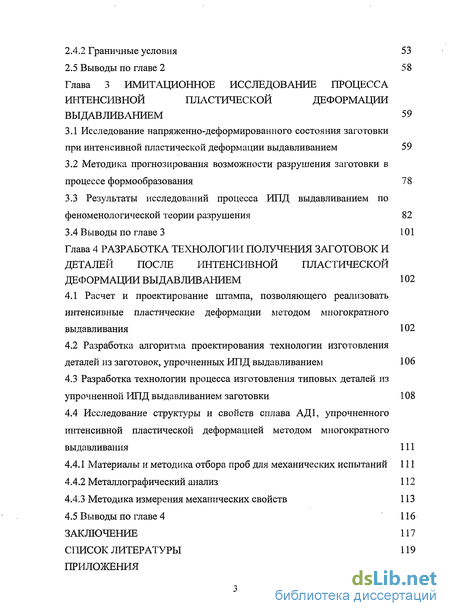 2.4.2 Граничные условия 53

2.5 Выводы по главе 2 58

Глава 3 ИМИТАЦИОННОЕ ИССЛЕДОВАНИЕ ПРОЦЕССА ИНТЕНСИВНОЙ ПЛАСТИЧЕСКОЙ ДЕФОРМАЦИИ ВЫДАВЛИВАНИЕМ 59

3.1 Исследование напряженно-деформированного состояния заготовки при интенсивной пластической деформации выдавливанием 59

3.2 Методика прогнозирования возможности разрушения заготовки в процессе формообразования 78

3.3 Результаты исследований процесса ИПД выдавливанием по феноменологической теории разрушения 82

3.4 Выводы по главе 3 101

Глава 4 РАЗРАБОТКА ТЕХНОЛОГИИ ПОЛУЧЕНИЯ ЗАГОТОВОК И ДЕТАЛЕЙ ПОСЛЕ ИНТЕНСИВНОЙ ПЛАСТИЧЕСКОЙ ДЕФОРМАЦИИ ВЫДАВЛИВАНИЕМ 102

4.1 Расчет и проектирование штампа, позволяющего реализовать интенсивные пластические деформации методом многократного выдавливания 102

4.2 Разработка алгоритма проектирования технологии изготовления деталей из заготовок, упрочненных ИПД выдавливанием 106

4.3 Разработка технологии процесса изготовления типовых деталей из упрочненной ИПД выдавливанием заготовки 108

4.4 Исследование структуры и свойств сплава АД1, упрочненного интенсивной пластической деформацией методом многократного выдавливания 111

4.4.1 Материалы и методика отбора проб для механических испытаний 111

4.4.2 Металлографический анализ 112

4.4.3 Методика измерения механических свойств 113

4.5 Выводы по главе 4 116

ЗАКЛЮЧЕНИЕ 117

СПИСОК ЛИТЕРАТУРЫ 119

ПРИЛОЖЕНИЯ

3

dsLib.net
библиотека диссертаций